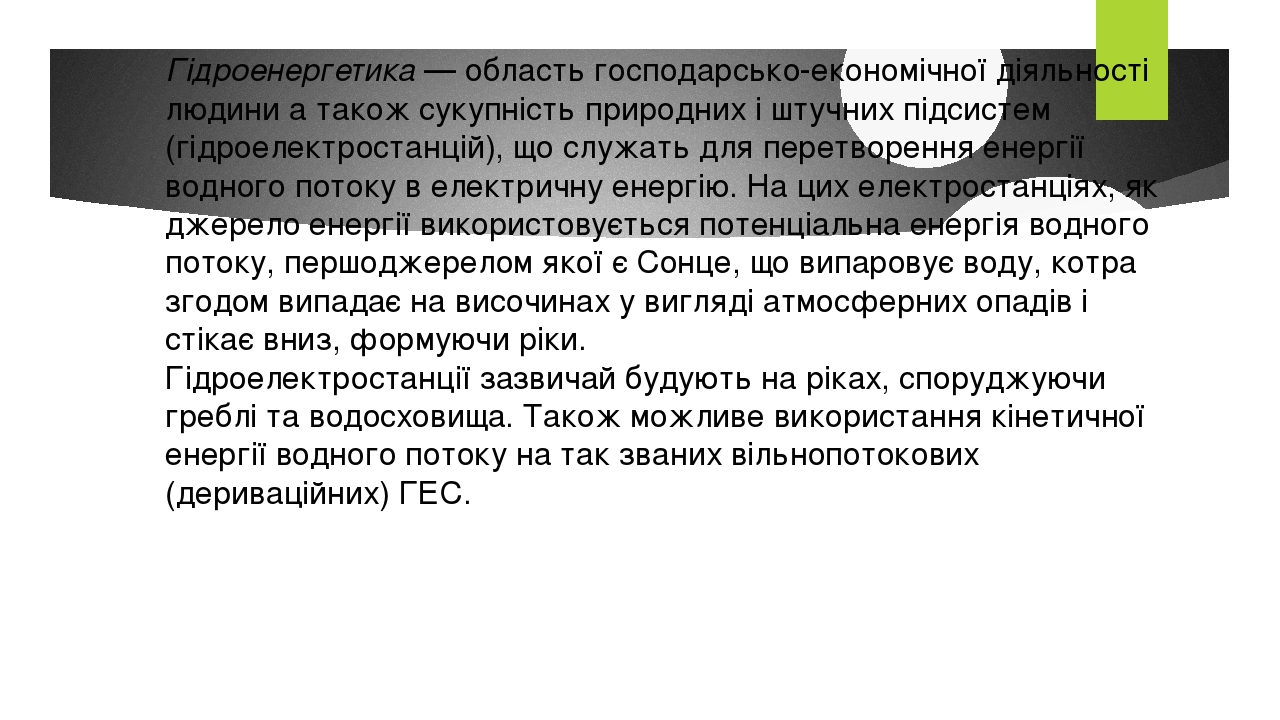 Гідроенергетика — область господарсько-економічної діяльності людини а також сукупність природних і штучних підсистем (гідроелектростанцій), що служать для перетворення енергії водного потоку в електричну енергію. На цих електростанціях, як джерело енергії використовується потенціальна енергія водного потоку, першоджерелом якої є Сонце, що випаровує воду, котра згодом випадає на височинах у вигляді атмосферних опадів і стікає вниз, формуючи ріки.
Гідроелектростанції зазвичай будують на ріках, споруджуючи греблі та водосховища. Також можливе використання кінетичної енергії водного потоку на так званих вільнопотокових (дериваційних) ГЕС.